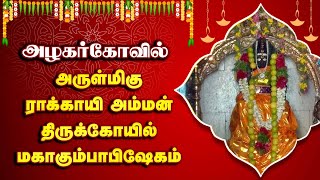 அழகர்கோவில்

அருள்மிகு
ராக்காயி அம்மன்
திருக்கோயில்
மகாகும்பாபிஷேகம்